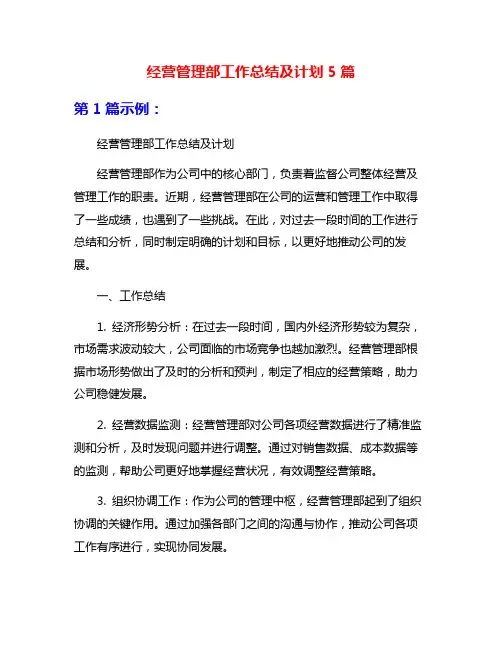 经营管理部工作总结及计划 5 篇

第 1 篇示例：

经营管理部工作总结及计划

经营管理部作为公司中的核心部门，负责着监督公司整体经营及管理工作的职责。近期，经营管理部在公司的运营和管理工作中取得了一些成绩，也遇到了一些挑战。在此，对过去一段时间的工作进行总结和分析，同时制定明确的计划和目标，以更好地推动公司的发展。

一、工作总结

1. 经济形势分析：在过去一段时间，国内外经济形势较为复杂，市场需求波动较大，公司面临的市场竞争也越加激烈。经营管理部根据市场形势做出了及时的分析和预判，制定了相应的经营策略，助力公司稳健发展。

2. 经营数据监测：经营管理部对公司各项经营数据进行了精准监测和分析，及时发现问题并进行调整。通过对销售数据、成本数据等的监测，帮助公司更好地掌握经营状况，有效调整经营策略。

3. 组织协调工作：作为公司的管理中枢，经营管理部起到了组织协调的关键作用。通过加强各部门之间的沟通与协作，推动公司各项工作有序进行，实现协同发展。